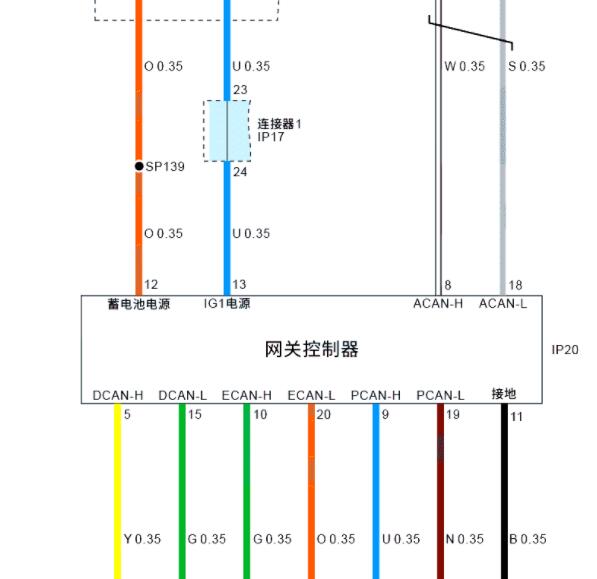 O 0.35
U 0.35
W 0.35
S 0.35
23
连接器1
IP17
SP139
24
O 0.35
U 0.35
12
13
8
18
蓄电池电源
IG1电源
ACAN-H
ACAN-L
网关控制器
IP20
DCAN-H
DCAN-L
ECAN-H
ECAN-L
PCAN-H
PCAN-L
接地
5
15
10
20
9
19
11
Y 0.35
G 0.35
G 0.35
O 0.35
U 0.35
N 0.35
B 0.35